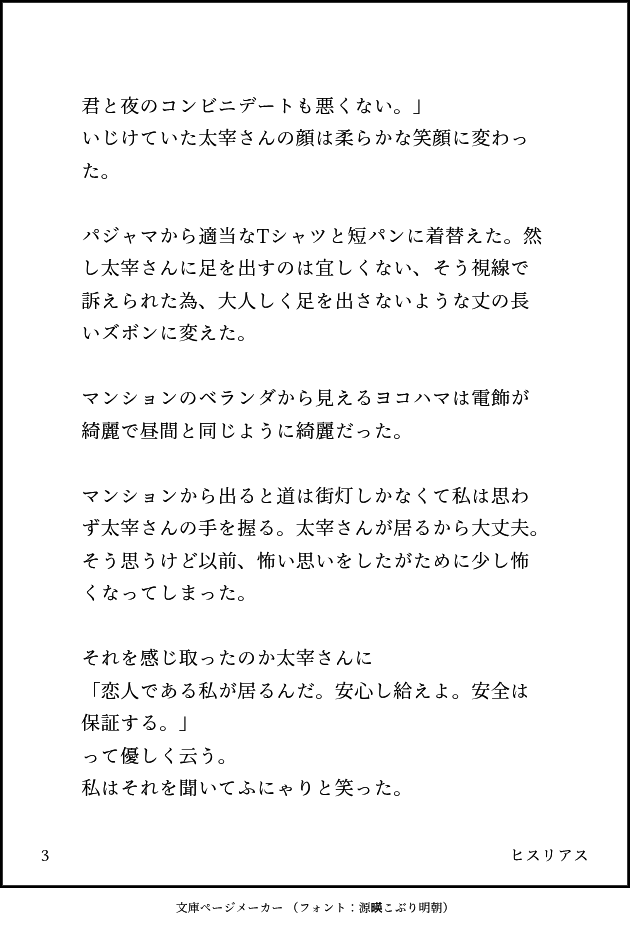 君と夜のコンビニデートも悪くない。」
いじけていた太宰さんの顔は柔らかな笑顔に変わった。

パジャマから適当なTシャツと短パンに着替えた。然し太宰さんに足を出すのは宜しくない、そう視線で訴えられた為、大人しく足を出さないような丈の長いズボンに変えた。

マンションのベランダから見えるヨコハマは電飾が綺麗で昼間と同じように綺麗だった。

マンションから出ると道は街灯しかなくて私は思わず太宰さんの手を握る。太宰さんが居るから大丈夫。そう思うけど以前、怖い思いをしたがために少し怖くなってしまった。

それを感じ取ったのか太宰さんに
「恋人である私が居るんだ。安心し給えよ。安全は保証する。」
って優しく云う。
私はそれを聞いてふにゃりと笑った。

3

ヒスリアス

文庫ページメーカー（フォント：源暎こぶり明朝）